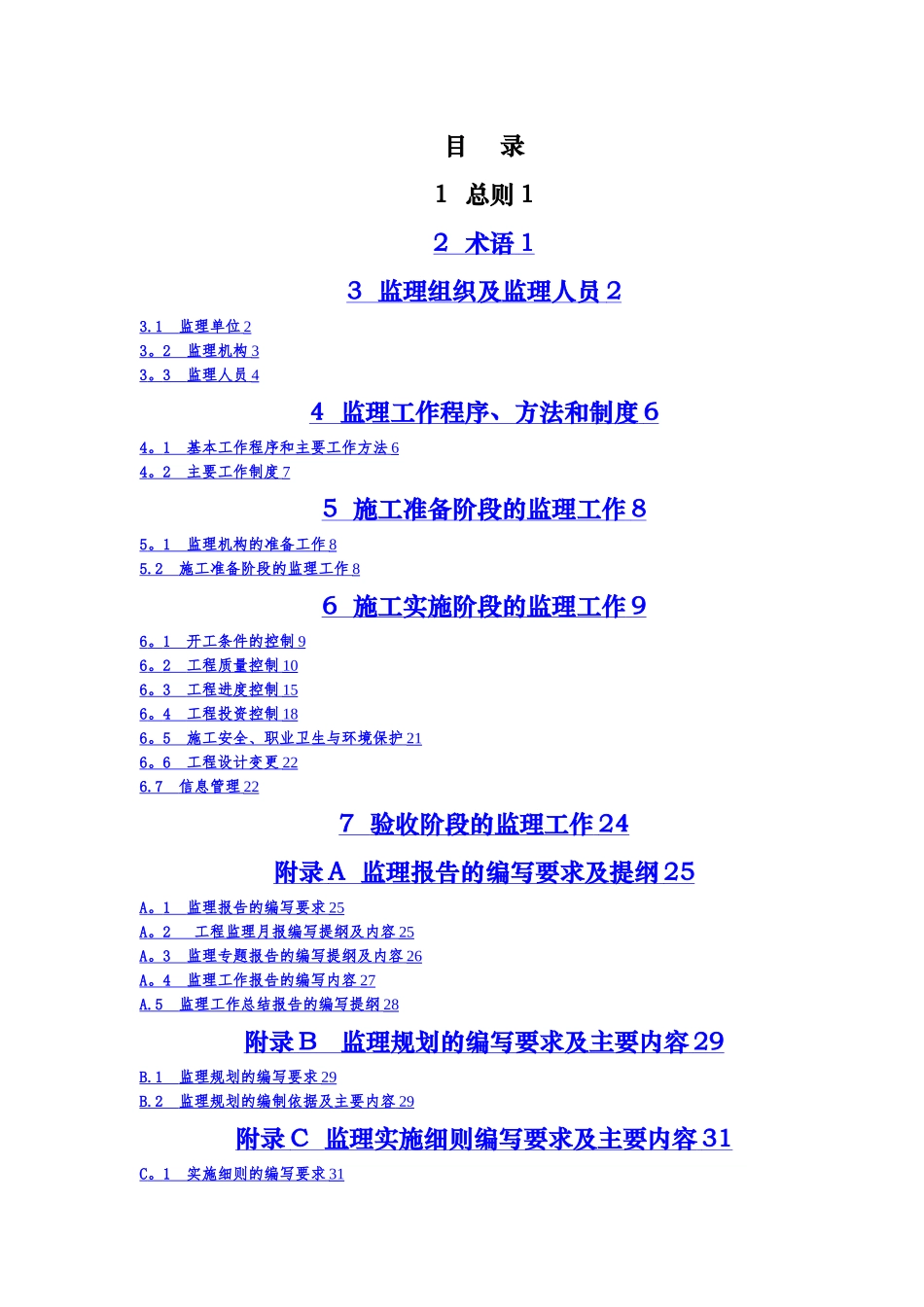 目　录

1　总则 1

2　术语 1

3　监理组织及监理人员 2

3.1　监理单位 2
3。2　监理机构 3
3。3　监理人员 4

4　监理工作程序、方法和制度 6

4。1　基本工作程序和主要工作方法 6
4。2　主要工作制度 7

5　施工准备阶段的监理工作 8

5。1　监理机构的准备工作 8
5.2　施工准备阶段的监理工作 8

6　施工实施阶段的监理工作 9

6。1　开工条件的控制 9
6。2　工程质量控制 10
6。3　工程进度控制 15
6。4　工程投资控制 18
6。5　施工安全、职业卫生与环境保护 21
6。6　工程设计变更 22
6.7　信息管理 22

7　验收阶段的监理工作 24

附录 A　监理报告的编写要求及提纲 25

A。1　监理报告的编写要求 25
A。2　工程监理月报编写提纲及内容 25
A。3　监理专题报告的编写提纲及内容 26
A。4　监理工作报告的编写内容 27
A.5　监理工作总结报告的编写提纲 28

附录 B　监理规划的编写要求及主要内容 29

B.1　监理规划的编写要求 29
B.2　监理规划的编制依据及主要内容 29

附录 C　监理实施细则编写要求及主要内容 31

C。1　实施细则的编写要求 31